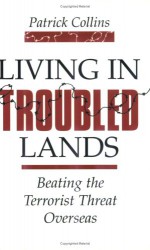 Patrick Collins

LIVING IN
TROUBLED
LANDS

Beating the Terrorist Threat Overseas